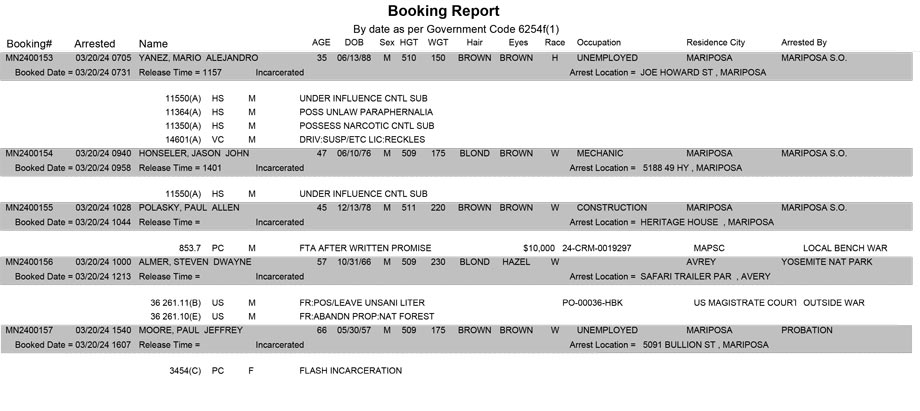 Booking Report

By date as per Government Code 6254f(1)

Booking# Arrested Name AGE DOB Sex HGT WGT Hair Eyes Race Occupation Residence City Arrested By

MN2400153 03/20/24 0705 YANEZ, MARIO ALEJANDRO 35 06/13/88 M 510 150 BROWN BROWN H UNEMPLOYED MARIPOSA MARIPOSA S.O.
Booked Date = 03/20/24 0731 Release Time = 1157 Incarcerated Arrest Location = JOE HOWARD ST , MARIPOSA

11550(A) HS M UNDER INFLUENCE CNTL SUB
11364(A) HS M POSS UNLAW PARAPHERNALIA
11350(A) HS M POSSESS NARCOTIC CNTL SUB
14601(A) VC M DRIV:SUSP/ETC LIC:RECKLES

MN2400154 03/20/24 0940 HONSELER, JASON JOHN 47 06/10/76 M 509 175 BLOND BROWN W MECHANIC MARIPOSA MARIPOSA S.O.
Booked Date = 03/20/24 0958 Release Time = 1401 Incarcerated Arrest Location = 5188 49 HY , MARIPOSA

11550(A) HS M UNDER INFLUENCE CNTL SUB

MN2400155 03/20/24 1028 POLASKY, PAUL ALLEN 45 12/13/78 M 511 220 BROWN BROWN W CONSTRUCTION MARIPOSA MARIPOSA S.O.
Booked Date = 03/20/24 1044 Release Time = Incarcerated Arrest Location = HERITAGE HOUSE , MARIPOSA

853.7 PC M FTA AFTER WRITTEN PROMISE $10,000 24-CRM-0019297 MAPSC LOCAL BENCH WAR

MN2400156 03/20/24 1000 ALMER, STEVEN DWAYNE 57 10/31/66 M 509 230 BLOND HAZEL W AVREY YOSEMITE NAT PARK
Booked Date = 03/20/24 1213 Release Time = Incarcerated Arrest Location = SAFARI TRAILER PAR , AVERY

36 261.11(B) US M FR:POS/LEAVE UNSANI LITER PO-00036-HBK US MAGISTRATE COURT OUTSIDE WAR
36 261.10(E) US M FR:ABANDN PROP:NAT FOREST

MN2400157 03/20/24 1540 MOORE, PAUL JEFFREY 66 05/30/57 M 509 175 BROWN BROWN W UNEMPLOYED MARIPOSA PROBATION
Booked Date = 03/20/24 1607 Release Time = Incarcerated Arrest Location = 5091 BULLION ST , MARIPOSA

3454(C) PC F FLASH INCARCERATION